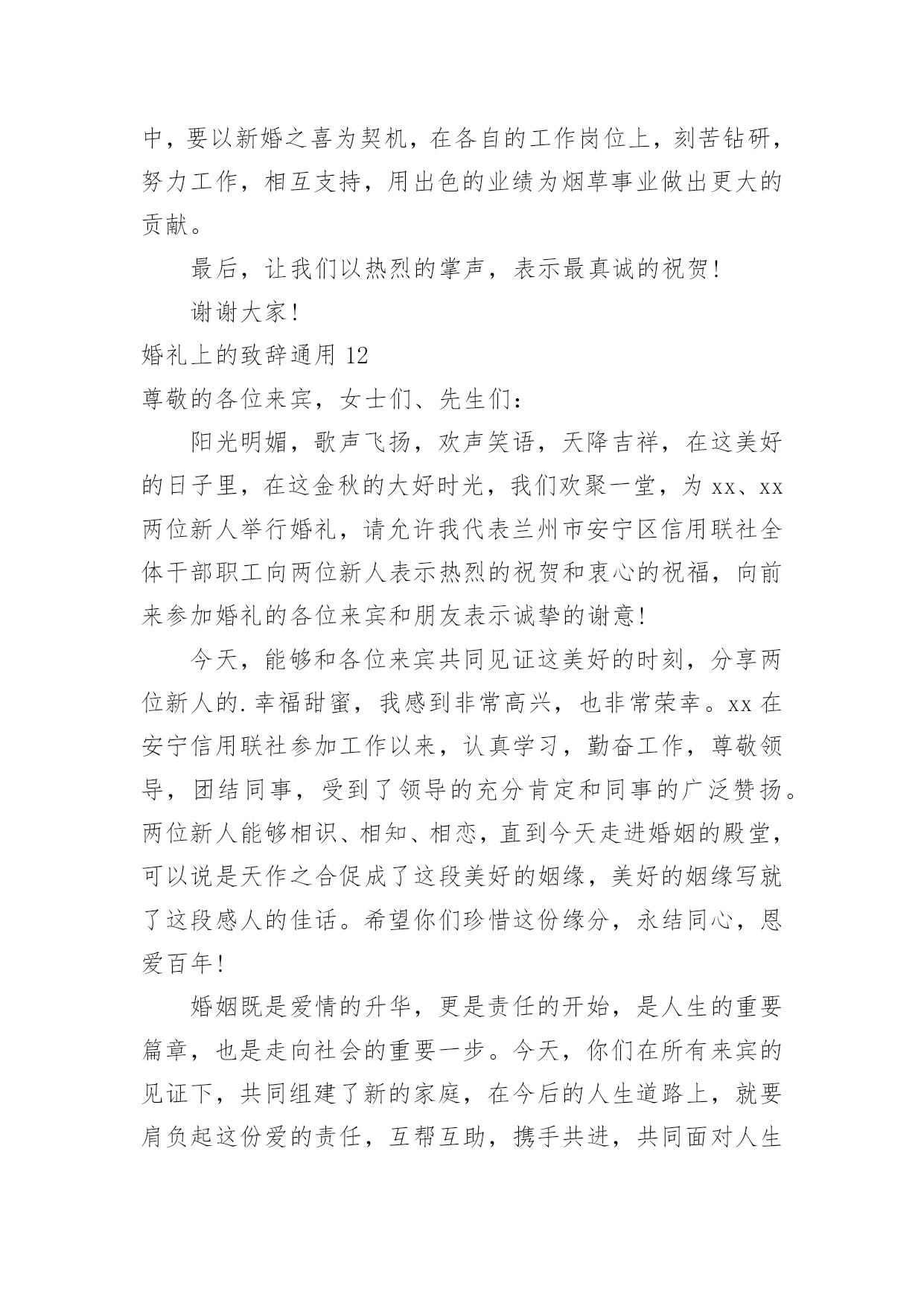 中，要以新婚之喜为契机，在各自的工作岗位上，刻苦钻研，努力工作，相互支持，用出色的业绩为烟草事业做出更大的贡献。

最后，让我们以热烈的掌声，表示最真诚的祝贺！

谢谢大家！

婚礼上的致辞通用 12

尊敬的各位来宾，女士们、先生们：

阳光明媚，歌声飞扬，欢声笑语，天降吉祥，在这美好的日子里，在这金秋的大好时光，我们欢聚一堂，为 xx、xx 两位新人举行婚礼，请允许我代表兰州市安宁区信用联社全体干部职工向两位新人表示热烈的祝贺和衷心的祝福，向前来参加婚礼的各位来宾和朋友表示诚挚的谢意！

今天，能够和各位来宾共同见证这美好的时刻，分享两位新人的.幸福甜蜜，我感到非常高兴，也非常荣幸。xx 在安宁信用联社参加工作以来，认真学习，勤奋工作，尊敬领导，团结同事，受到了领导的充分肯定和同事的广泛赞扬。两位新人能够相识、相知、相恋，直到今天走进婚姻的殿堂，可以说是天作之合促成了这段美好的姻缘，美好的姻缘写就了这段感人的佳话。希望你们珍惜这份缘分，永结同心，恩爱百年！

婚姻既是爱情的升华，更是责任的开始，是人生的重要篇章，也是走向社会的重要一步。今天，你们在所有来宾的见证下，共同组建了新的家庭，在今后的人生道路上，就要肩负起这份爱的责任，互帮互助，携手共进，共同面对人生